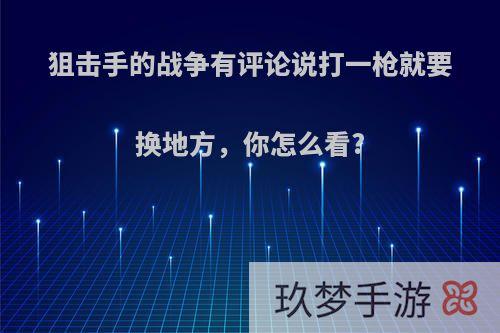 狙击手的战争有评论说打一枪就要换地方，你怎么看?

玖梦手游